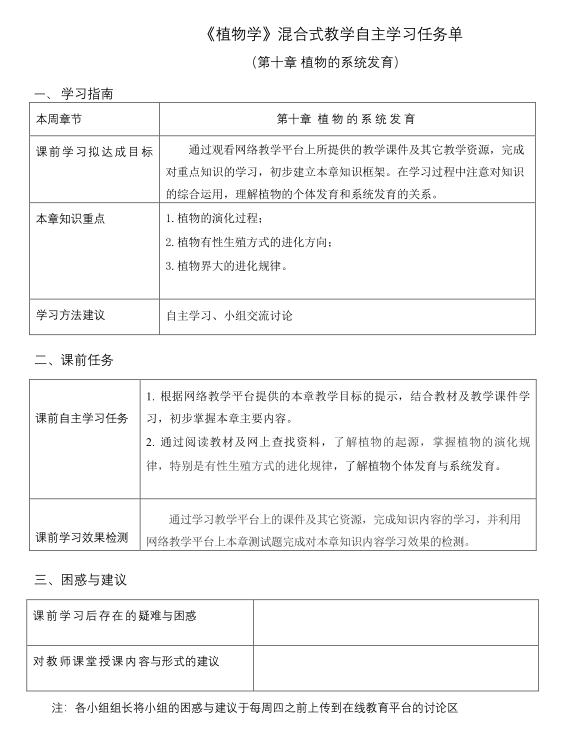 《植物学》混合式教学自主学习任务单

（第十章 植物的系统发育）

一、学习指南

| 本周章节 | 第十章 植物的系统发育 |
|---|---|
| 课前学习拟达成目标 | 通过观看网络教学平台上所提供的教学课件及其它教学资源，完成对重点知识的学习，初步建立本章知识框架。在学习过程中注意对知识的综合运用，理解植物的个体发育和系统发育的关系。 |
| 本章知识重点 | 1. 植物的演化过程；<br>2. 植物有性生殖方式的进化方向；<br>3. 植物界大的进化规律。 |
| 学习方法建议 | 自主学习、小组交流讨论 |

二、课前任务

| 课前自主学习任务 | 1. 根据网络教学平台提供的本章教学目标的提示，结合教材及教学课件学习，初步掌握本章主要内容。<br>2. 通过阅读教材及网上查找资料，了解植物的起源，掌握植物的演化规律，特别是有性生殖方式的进化规律，了解植物个体发育与系统发育。 |
|---|---|
| 课前学习效果检测 | 通过学习教学平台上的课件及其它资源，完成知识内容的学习，并利用网络教学平台上本章测试题完成对本章知识内容学习效果的检测。 |

三、困惑与建议

| 课前学习后存在的疑难与困惑 | |
|---|---|
| 对教师课堂授课内容与形式的建议 | |

注：各小组组长将小组的困惑与建议于每周四之前上传到在线教育平台的讨论区